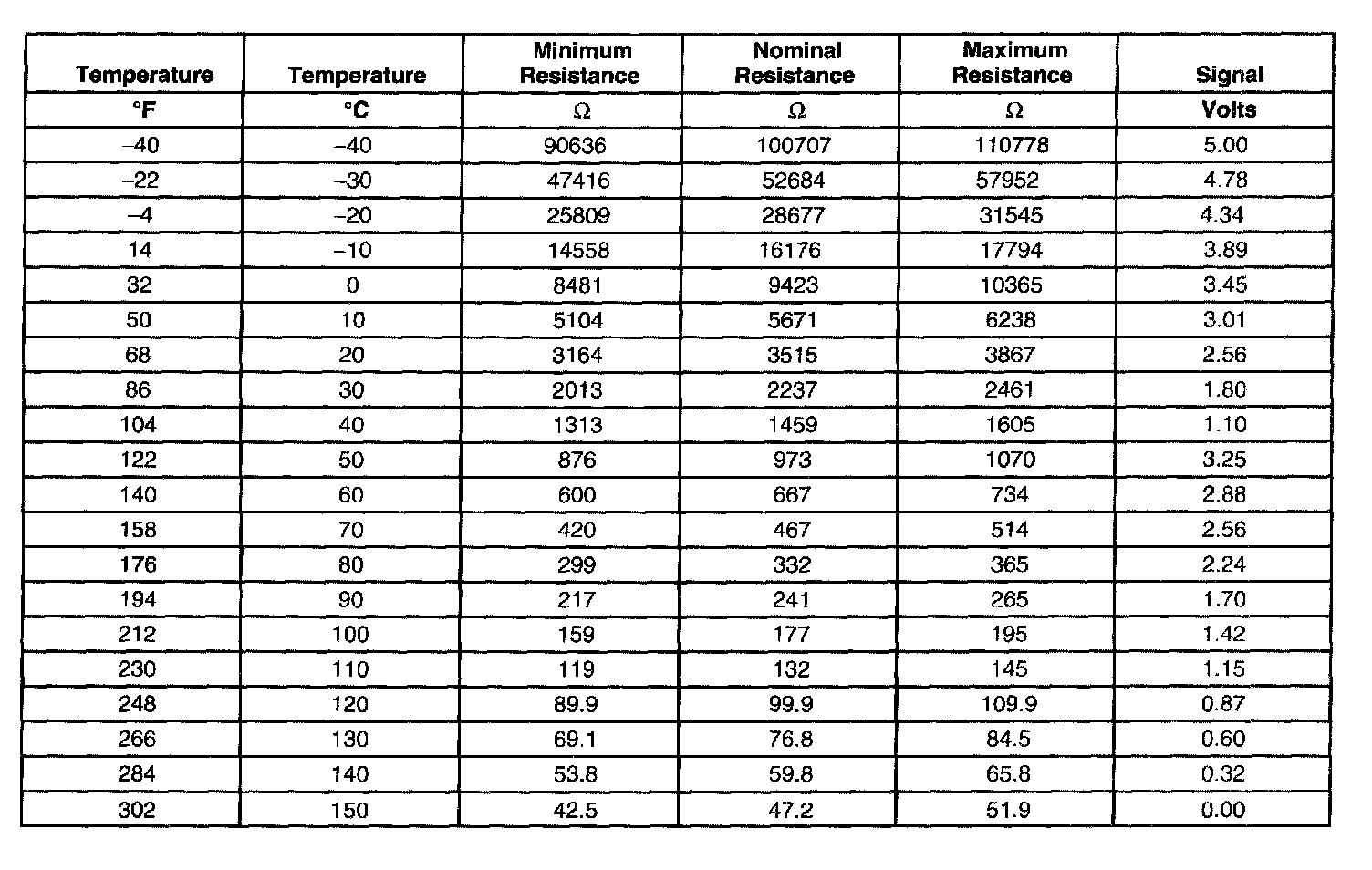 | Temperature | Temperature | Minimum Resistance | Nominal Resistance | Maximum Resistance | Signal |
|---|---|---|---|---|---|
| °F | °C | Ω | Ω | Ω | Volts |
| –40 | –40 | 90636 | 100707 | 110778 | 5.00 |
| –22 | –30 | 47416 | 52684 | 57952 | 4.78 |
| –4 | –20 | 25809 | 28677 | 31545 | 4.34 |
| 14 | –10 | 14558 | 16176 | 17794 | 3.89 |
| 32 | 0 | 8481 | 9423 | 10365 | 3.45 |
| 50 | 10 | 5104 | 5671 | 6238 | 3.01 |
| 68 | 20 | 3164 | 3515 | 3867 | 2.56 |
| 86 | 30 | 2013 | 2237 | 2461 | 1.80 |
| 104 | 40 | 1313 | 1459 | 1605 | 1.10 |
| 122 | 50 | 876 | 973 | 1070 | 3.25 |
| 140 | 60 | 600 | 667 | 734 | 2.88 |
| 158 | 70 | 420 | 467 | 514 | 2.56 |
| 176 | 80 | 299 | 332 | 365 | 2.24 |
| 194 | 90 | 217 | 241 | 265 | 1.70 |
| 212 | 100 | 159 | 177 | 195 | 1.42 |
| 230 | 110 | 119 | 132 | 145 | 1.15 |
| 248 | 120 | 89.9 | 99.9 | 109.9 | 0.87 |
| 266 | 130 | 69.1 | 76.8 | 84.5 | 0.60 |
| 284 | 140 | 53.8 | 59.8 | 65.8 | 0.32 |
| 302 | 150 | 42.5 | 47.2 | 51.9 | 0.00 |